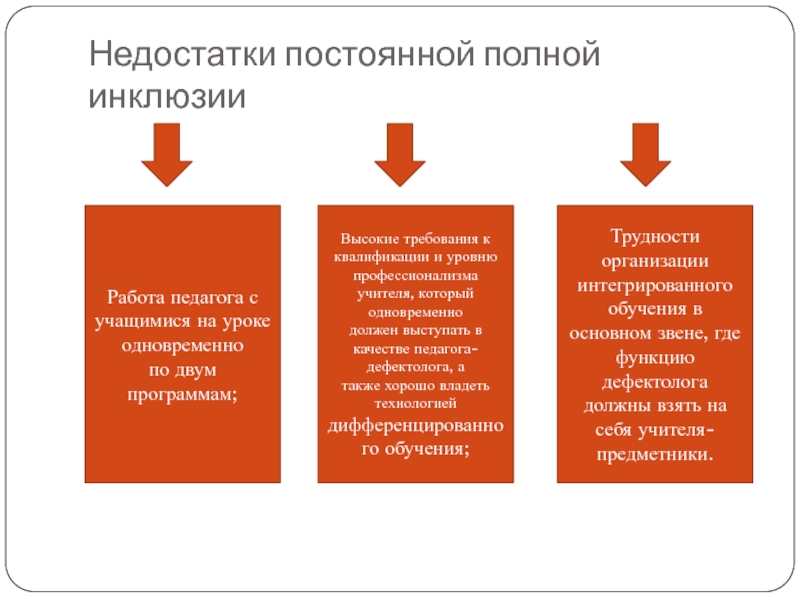 Недостатки постоянной полной инклюзии

Работа педагога с учащимися на уроке одновременно по двум программам;

Высокие требования к квалификации и уровню профессионализма учителя, который одновременно должен выступать в качестве педагога-дефектолога, а также хорошо владеть технологией дифференцированного обучения;

Трудности организации интегрированного обучения в основном звене, где функцию дефектолога должны взять на себя учителя-предметники.